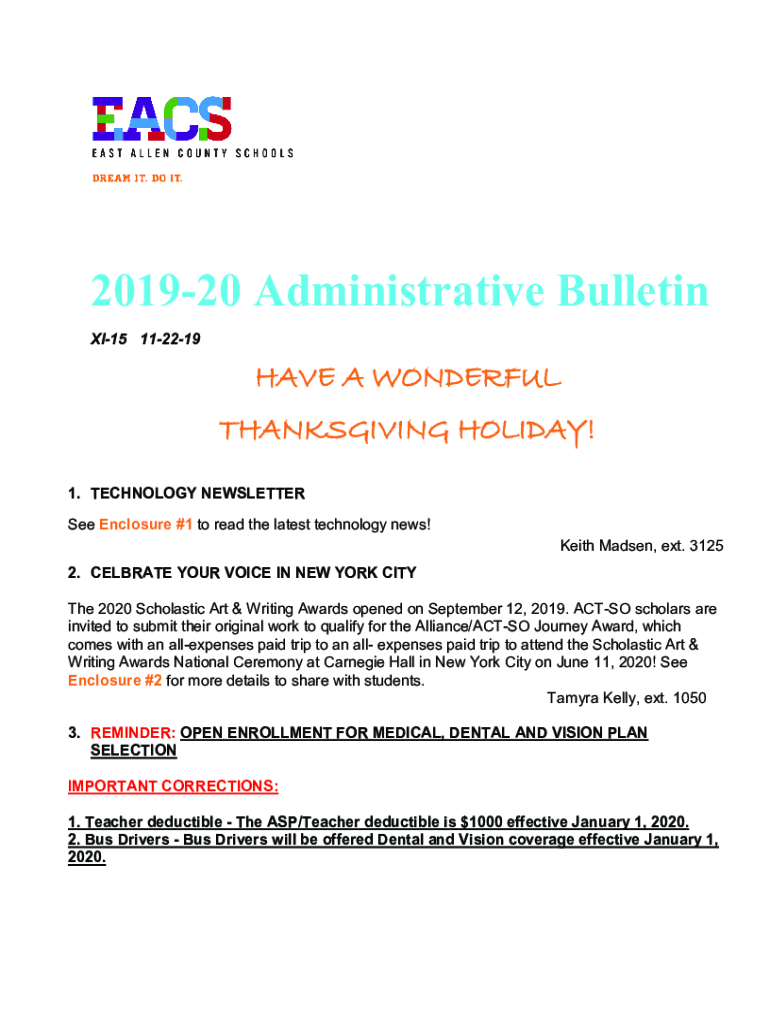 EACS
EAST ALLEN COUNTY SCHOOLS
DREAM IT. DO IT.

2019-20 Administrative Bulletin

XI-15 11-22-19

HAVE A WONDERFUL

THANKSGIVING HOLIDAY!

1. TECHNOLOGY NEWSLETTER

See Enclosure #1 to read the latest technology news!

Keith Madsen, ext. 3125

2. CELBRATE YOUR VOICE IN NEW YORK CITY

The 2020 Scholastic Art & Writing Awards opened on September 12, 2019. ACT-SO scholars are invited to submit their original work to qualify for the Alliance/ACT-SO Journey Award, which comes with an all-expenses paid trip to an all- expenses paid trip to attend the Scholastic Art & Writing Awards National Ceremony at Carnegie Hall in New York City on June 11, 2020! See Enclosure #2 for more details to share with students.

Tamyra Kelly, ext. 1050

3. REMINDER: OPEN ENROLLMENT FOR MEDICAL, DENTAL AND VISION PLAN SELECTION

IMPORTANT CORRECTIONS:

1. Teacher deductible - The ASP/Teacher deductible is $1000 effective January 1, 2020.
2. Bus Drivers - Bus Drivers will be offered Dental and Vision coverage effective January 1, 2020.